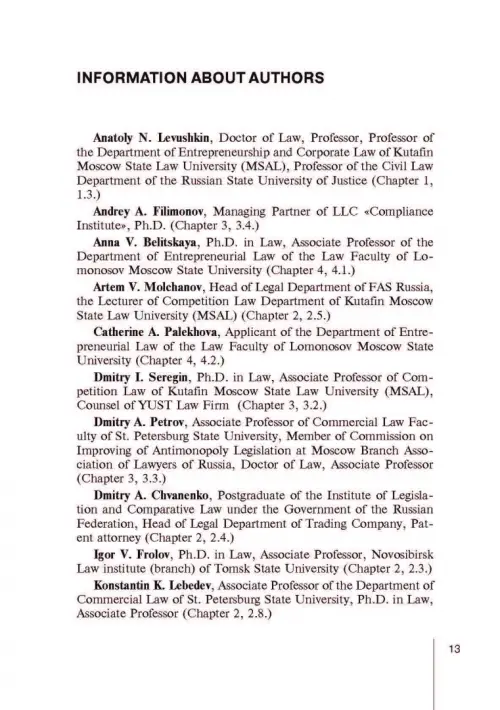 INFORMATION ABOUT AUTHORS

Anatoly N. Levushkin, Doctor of Law, Professor, Professor of the Department of Entrepreneurship and Corporate Law of Kutafin Moscow State Law University (MSAL), Professor of the Civil Law Department of the Russian State University of Justice (Chapter 1, 1.3.)

Andrey A. Filimonov, Managing Partner of LLC «Compliance Institute», Ph.D. (Chapter 3, 3.4.)

Anna V. Belitskaya, Ph.D. in Law, Associate Professor of the Department of Entrepreneurial Law of the Law Faculty of Lomonosov Moscow State University (Chapter 4, 4.1.)

Artem V. Molchanov, Head of Legal Department of FAS Russia, the Lecturer of Competition Law Department of Kutafin Moscow State Law University (MSAL) (Chapter 2, 2.5.)

Catherine A. Palekhova, Applicant of the Department of Entrepreneurial Law of the Law Faculty of Lomonosov Moscow State University (Chapter 4, 4.2.)

Dmitry I. Seregin, Ph.D. in Law, Associate Professor of Competition Law of Kutafin Moscow State Law University (MSAL), Counsel of YUST Law Firm (Chapter 3, 3.2.)

Dmitry A. Petrov, Associate Professor of Commercial Law Faculty of St. Petersburg State University, Member of Commission on Improving of Antimonopoly Legislation at Moscow Branch Association of Lawyers of Russia, Doctor of Law, Associate Professor (Chapter 3, 3.3.)

Dmitry A. Chvanenko, Postgraduate of the Institute of Legislation and Comparative Law under the Government of the Russian Federation, Head of Legal Department of Trading Company, Patent attorney (Chapter 2, 2.4.)

Igor V. Frolov, Ph.D. in Law, Associate Professor, Novosibirsk Law institute (branch) of Tomsk State University (Chapter 2, 2.3.)

Konstantin K. Lebedev, Associate Professor of the Department of Commercial Law of St. Petersburg State University, Ph.D. in Law, Associate Professor (Chapter 2, 2.8.)

13